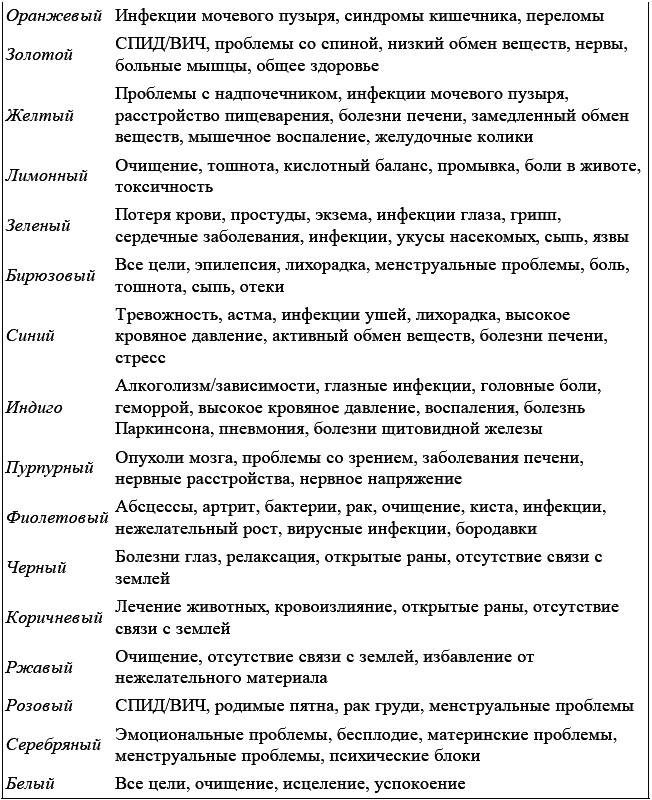 | | |
|---|---|
| Оранжевый | Инфекции мочевого пузыря, синдромы кишечника, переломы |
| Золотой | СПИД/ВИЧ, проблемы со спиной, низкий обмен веществ, нервы, больные мышцы, общее здоровье |
| Желтый | Проблемы с надпочечником, инфекции мочевого пузыря, расстройство пищеварения, болезни печени, замедленный обмен веществ, мышечное воспаление, желудочные колики |
| Лимонный | Очищение, тошнота, кислотный баланс, промывка, боли в животе, токсичность |
| Зеленый | Потеря крови, простуды, экзема, инфекции глаза, грипп, сердечные заболевания, инфекции, укусы насекомых, сыпь, язвы |
| Бирюзовый | Все цели, эпилепсия, лихорадка, менструальные проблемы, боль, тошнота, сыпь, отеки |
| Синий | Тревожность, астма, инфекции ушей, лихорадка, высокое кровяное давление, активный обмен веществ, болезни печени, стресс |
| Индиго | Алкоголизм/зависимости, глазные инфекции, головные боли, геморрой, высокое кровяное давление, воспаления, болезнь Паркинсона, пневмония, болезни щитовидной железы |
| Пурпурный | Опухоли мозга, проблемы со зрением, заболевания печени, нервные расстройства, нервное напряжение |
| Фиолетовый | Абсцессы, артрит, бактерии, рак, очищение, киста, инфекции, нежелательный рост, вирусные инфекции, бородавки |
| Черный | Болезни глаз, релаксация, открытые раны, отсутствие связи с землей |
| Коричневый | Лечение животных, кровоизлияние, открытые раны, отсутствие связи с землей |
| Ржавый | Очищение, отсутствие связи с землей, избавление от нежелательного материала |
| Розовый | СПИД/ВИЧ, родимые пятна, рак груди, менструальные проблемы |
| Серебряный | Эмоциональные проблемы, бесплодие, материнские проблемы, менструальные проблемы, психические блоки |
| Белый | Все цели, очищение, исцеление, успокоение |